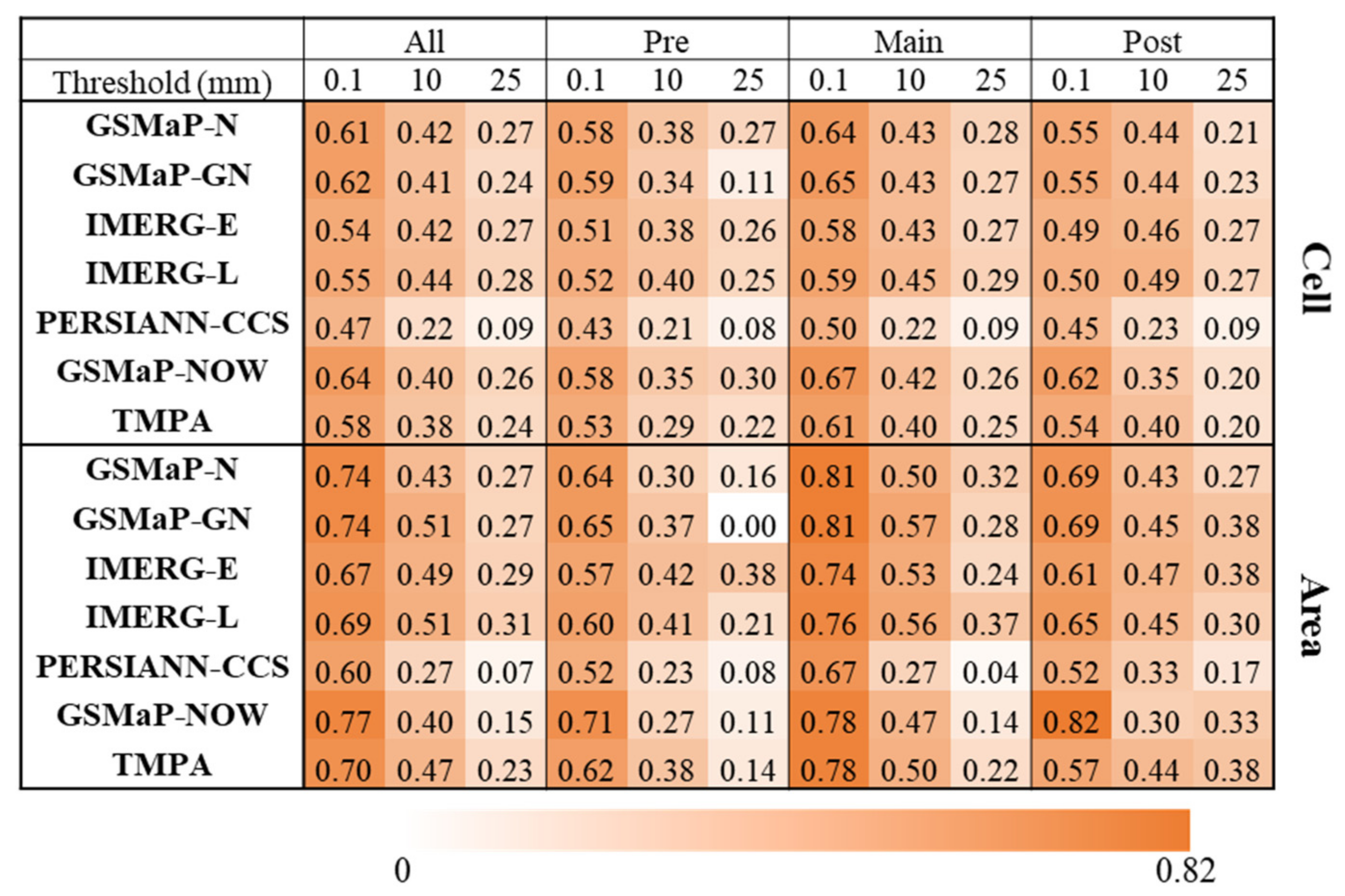 | | All | | | Pre | | | Main | | | Post | | | |
|---|---|---|---|---|---|---|---|---|---|---|---|---|---|
| Threshold (mm) | 0.1 | 10 | 25 | 0.1 | 10 | 25 | 0.1 | 10 | 25 | 0.1 | 10 | 25 | |
| GSMaP-N | 0.61 | 0.42 | 0.27 | 0.58 | 0.38 | 0.27 | 0.64 | 0.43 | 0.28 | 0.55 | 0.44 | 0.21 | Cell |
| GSMaP-GN | 0.62 | 0.41 | 0.24 | 0.59 | 0.34 | 0.11 | 0.65 | 0.43 | 0.27 | 0.55 | 0.44 | 0.23 | |
| IMERG-E | 0.54 | 0.42 | 0.27 | 0.51 | 0.38 | 0.26 | 0.58 | 0.43 | 0.27 | 0.49 | 0.46 | 0.27 | |
| IMERG-L | 0.55 | 0.44 | 0.28 | 0.52 | 0.40 | 0.25 | 0.59 | 0.45 | 0.29 | 0.50 | 0.49 | 0.27 | |
| PERSIANN-CCS | 0.47 | 0.22 | 0.09 | 0.43 | 0.21 | 0.08 | 0.50 | 0.22 | 0.09 | 0.45 | 0.23 | 0.09 | |
| GSMaP-NOW | 0.64 | 0.40 | 0.26 | 0.58 | 0.35 | 0.30 | 0.67 | 0.42 | 0.26 | 0.62 | 0.35 | 0.20 | |
| TMPA | 0.58 | 0.38 | 0.24 | 0.53 | 0.29 | 0.22 | 0.61 | 0.40 | 0.25 | 0.54 | 0.40 | 0.20 | |
| GSMaP-N | 0.74 | 0.43 | 0.27 | 0.64 | 0.30 | 0.16 | 0.81 | 0.50 | 0.32 | 0.69 | 0.43 | 0.27 | Area |
| GSMaP-GN | 0.74 | 0.51 | 0.27 | 0.65 | 0.37 | 0.00 | 0.81 | 0.57 | 0.28 | 0.69 | 0.45 | 0.38 | |
| IMERG-E | 0.67 | 0.49 | 0.29 | 0.57 | 0.42 | 0.38 | 0.74 | 0.53 | 0.24 | 0.61 | 0.47 | 0.38 | |
| IMERG-L | 0.69 | 0.51 | 0.31 | 0.60 | 0.41 | 0.21 | 0.76 | 0.56 | 0.37 | 0.65 | 0.45 | 0.30 | |
| PERSIANN-CCS | 0.60 | 0.27 | 0.07 | 0.52 | 0.23 | 0.08 | 0.67 | 0.27 | 0.04 | 0.52 | 0.33 | 0.17 | |
| GSMaP-NOW | 0.77 | 0.40 | 0.15 | 0.71 | 0.27 | 0.11 | 0.78 | 0.47 | 0.14 | 0.82 | 0.30 | 0.33 | |
| TMPA | 0.70 | 0.47 | 0.23 | 0.62 | 0.38 | 0.14 | 0.78 | 0.50 | 0.22 | 0.57 | 0.44 | 0.38 | |

0 0.82